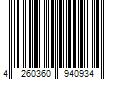 4 260360 940934